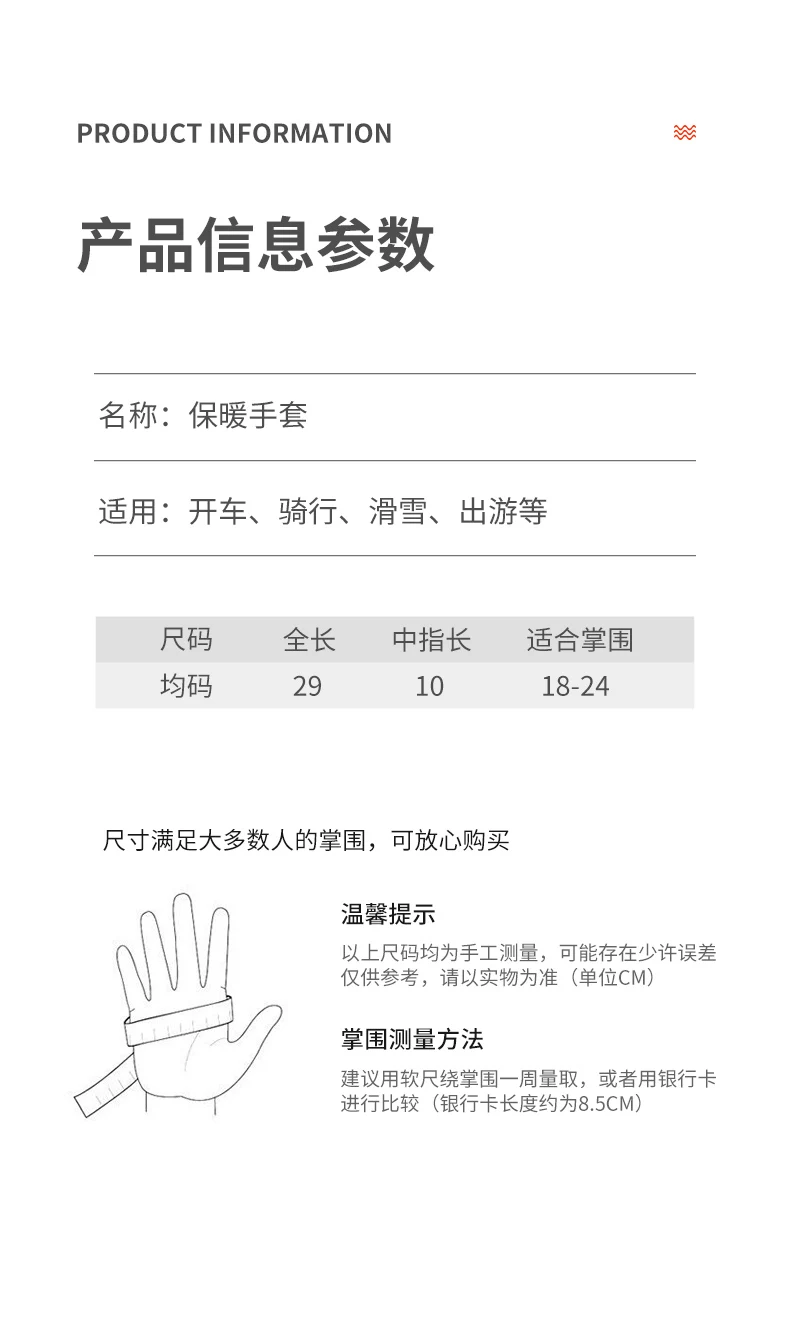 PRODUCT INFORMATION

产品信息参数

名称：保暖手套

适用：开车、骑行、滑雪、出游等

| 尺码 | 全长 | 中指长 | 适合掌围 |
|---|---|---|---|
| 均码 | 29 | 10 | 18-24 |

尺寸满足大多数人的掌围，可放心购买

温馨提示

以上尺码均为手工测量，可能存在少许误差仅供参考，请以实物为准（单位CM）

掌围测量方法

建议用软尺绕掌围一周量取，或者用银行卡进行比较（银行卡长度约为8.5CM）